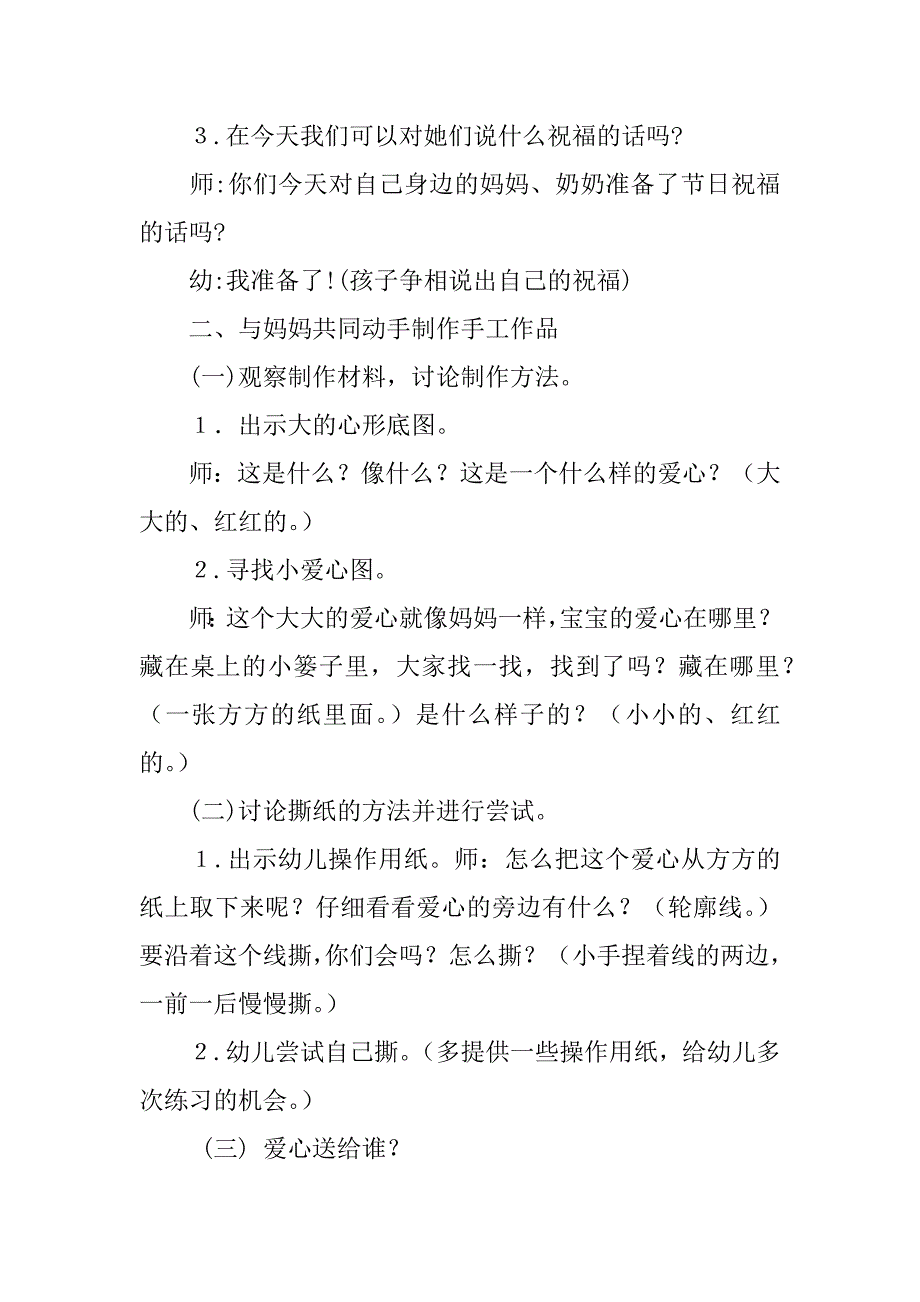 3．在今天我们可以对她们说什么祝福的话吗?

师:你们今天对自己身边的妈妈、奶奶准备了节日祝福的话吗?

幼:我准备了!(孩子争相说出自己的祝福)

二、与妈妈共同动手制作手工作品

(一)观察制作材料，讨论制作方法。

1． 出示大的心形底图。

师：这是什么？像什么？这是一个什么样的爱心？（大大的、红红的。）

2．寻找小爱心图。

师:这个大大的爱心就像妈妈一样，宝宝的爱心在哪里？藏在桌上的小篓子里，大家找一找，找到了吗？藏在哪里？（一张方方的纸里面。）是什么样子的？（小小的、红红的。）

(二)讨论撕纸的方法并进行尝试。

1．出示幼儿操作用纸。师：怎么把这个爱心从方方的纸上取下来呢？仔细看看爱心的旁边有什么？（轮廓线。）要沿着这个线撕，你们会吗？怎么撕？（小手捏着线的两边，一前一后慢慢撕。）

2．幼儿尝试自己撕。（多提供一些操作用纸，给幼儿多次练习的机会。）

（三） 爱心送给谁？